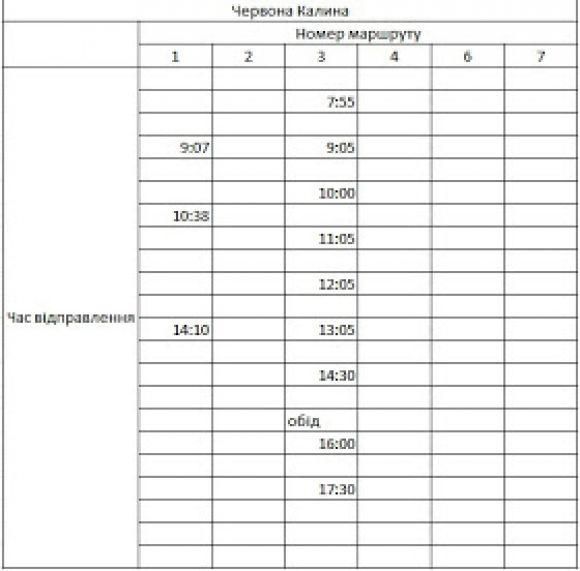 Червона Калина

| | Номер маршруту | | | | | |
|---|---|---|---|---|---|---|
| | 1 | 2 | 3 | 4 | 6 | 7 |
| Час відправлення | | | | | | |
| | | | 7:55 | | | |
| | | | | | | |
| | 9:07 | | 9:05 | | | |
| | | | | | | |
| | | | 10:00 | | | |
| | 10:38 | | | | | |
| | | | 11:05 | | | |
| | | | | | | |
| | | | 12:05 | | | |
| | | | | | | |
| | 14:10 | | 13:05 | | | |
| | | | | | | |
| | | | 14:30 | | | |
| | | | | | | |
| | | | обід | | | |
| | | | 16:00 | | | |
| | | | | | | |
| | | | 17:30 | | | |
| | | | | | | |
| | | | | | | |
| | | | | | | |